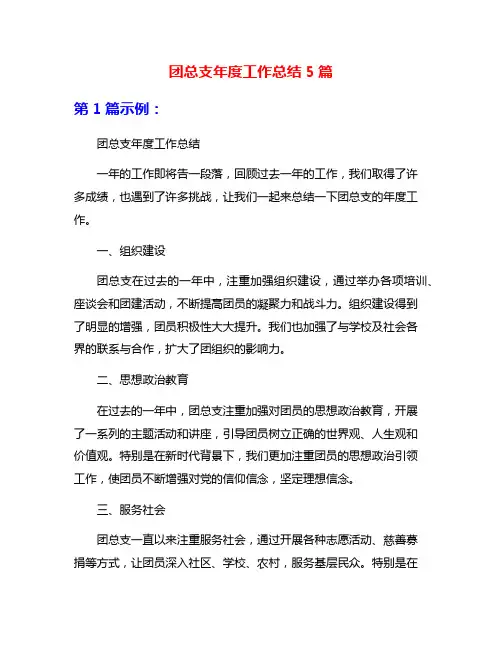 团总支年度工作总结 5 篇

第 1 篇示例：

团总支年度工作总结

一年的工作即将告一段落，回顾过去一年的工作，我们取得了许多成绩，也遇到了许多挑战，让我们一起来总结一下团总支的年度工作。

一、组织建设

团总支在过去的一年中，注重加强组织建设，通过举办各项培训、座谈会和团建活动，不断提高团员的凝聚力和战斗力。组织建设得到了明显的增强，团员积极性大大提升。我们也加强了与学校及社会各界的联系与合作，扩大了团组织的影响力。

二、思想政治教育

在过去的一年中，团总支注重加强对团员的思想政治教育，开展了一系列的主题活动和讲座，引导团员树立正确的世界观、人生观和价值观。特别是在新时代背景下，我们更加注重团员的思想政治引领工作，使团员不断增强对党的信仰信念，坚定理想信念。

三、服务社会

团总支一直以来注重服务社会，通过开展各种志愿活动、慈善募捐等方式，让团员深入社区、学校、农村，服务基层民众。特别是在